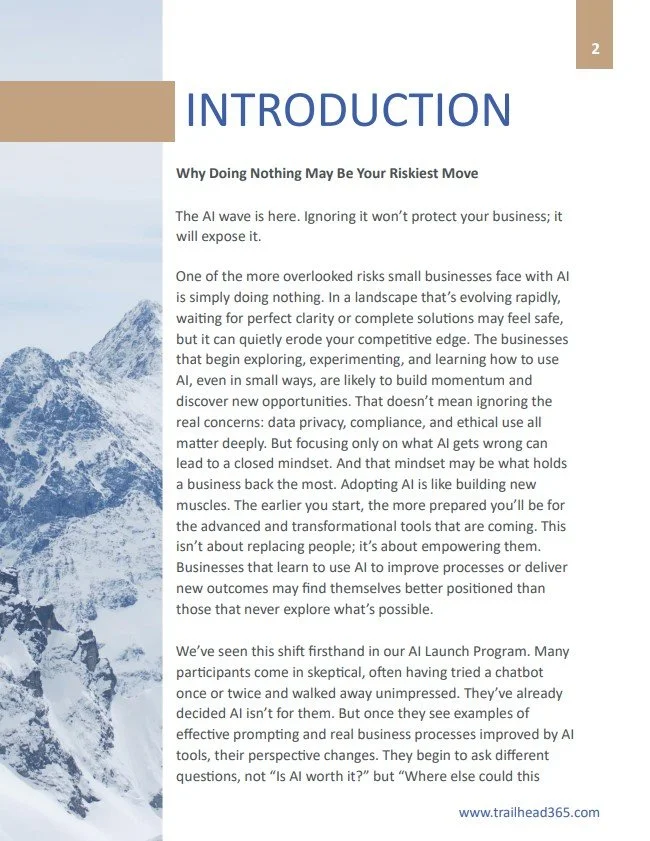 2

INTRODUCTION

Why Doing Nothing May Be Your Riskiest Move

The AI wave is here. Ignoring it won't protect your business; it will expose it.

One of the more overlooked risks small businesses face with AI is simply doing nothing. In a landscape that's evolving rapidly, waiting for perfect clarity or complete solutions may feel safe, but it can quietly erode your competitive edge. The businesses that begin exploring, experimenting, and learning how to use AI, even in small ways, are likely to build momentum and discover new opportunities. That doesn't mean ignoring the real concerns: data privacy, compliance, and ethical use all matter deeply. But focusing only on what AI gets wrong can lead to a closed mindset. And that mindset may be what holds a business back the most. Adopting AI is like building new muscles. The earlier you start, the more prepared you'll be for the advanced and transformational tools that are coming. This isn't about replacing people; it's about empowering them. Businesses that learn to use AI to improve processes or deliver new outcomes may find themselves better positioned than those that never explore what's possible.

We've seen this shift firsthand in our AI Launch Program. Many participants come in skeptical, often having tried a chatbot once or twice and walked away unimpressed. They've already decided AI isn't for them. But once they see examples of effective prompting and real business processes improved by AI tools, their perspective changes. They begin to ask different questions, not "Is AI worth it?" but "Where else could this

www.trailhead365.com